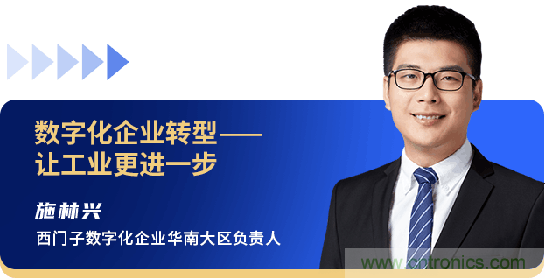 数字化企业转型——
让工业更进一步

施林兴

西门子数字化企业华南大区负责人

www.cntronics.com